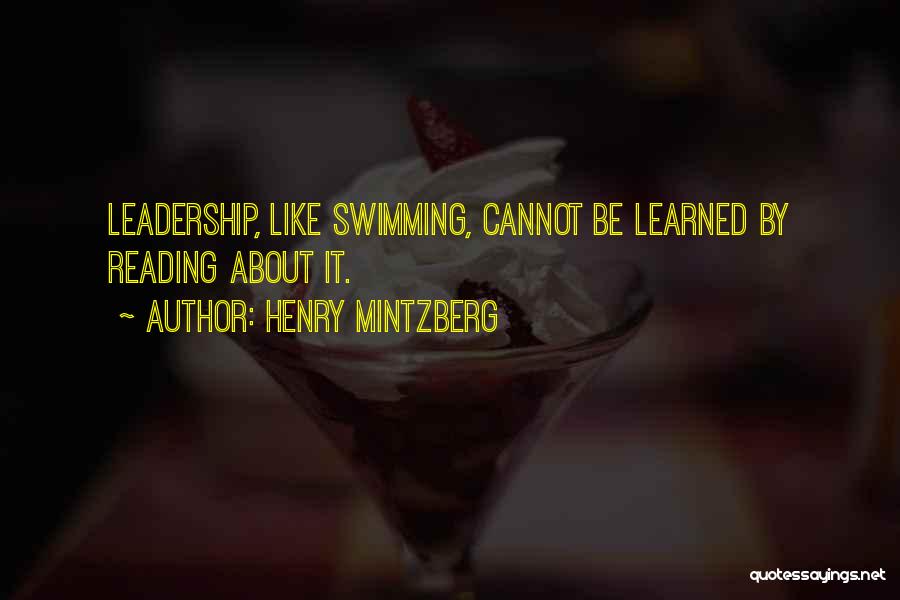 LEADERSHIP, LIKE SWIMMING, CANNOT BE LEARNED BY READING ABOUT IT.

~ AUTHOR: HENRY MINTZBERG

quotessayings.net